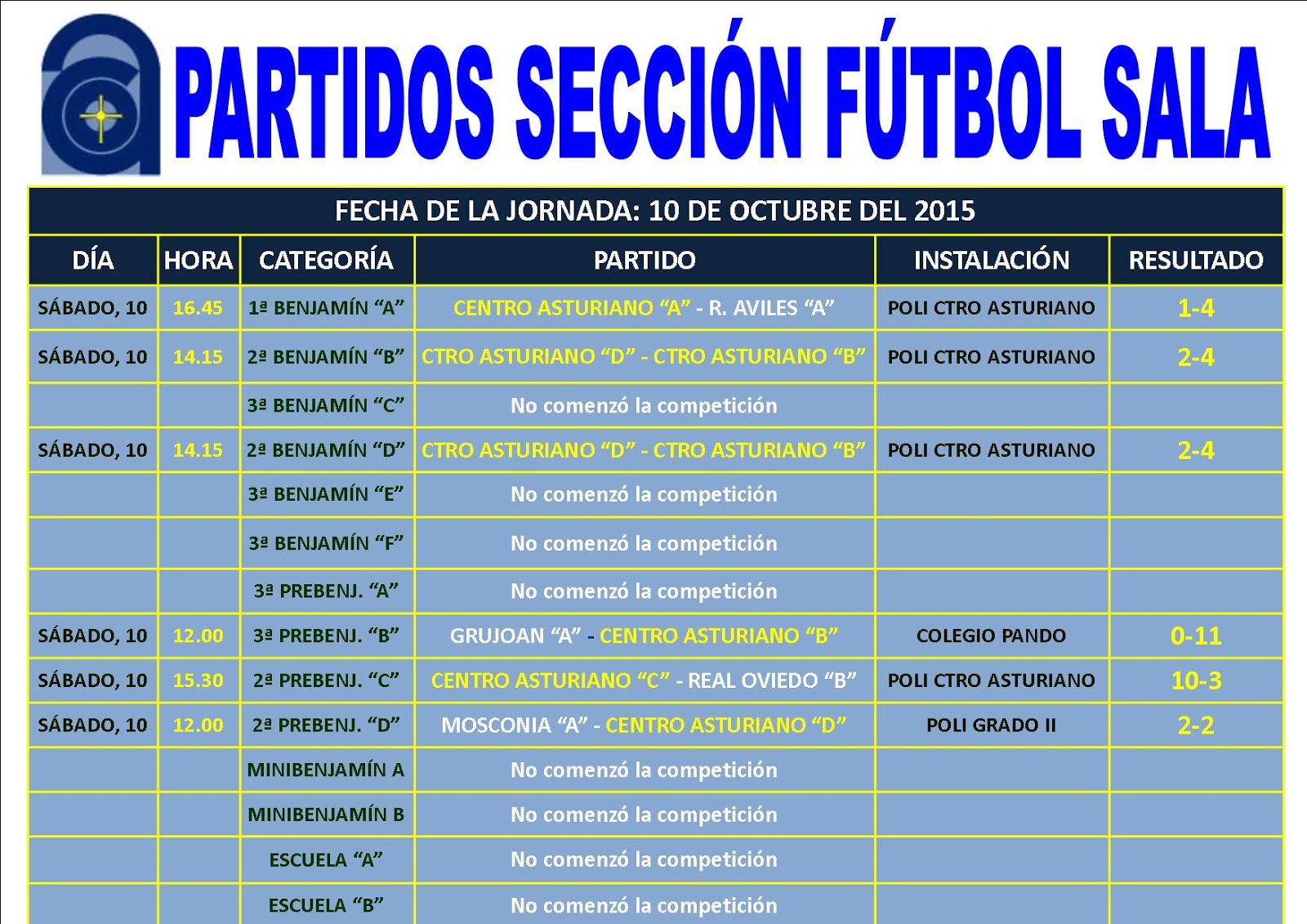 PARTIDOS SECCIÓN FÚTBOL SALA

FECHA DE LA JORNADA: 10 DE OCTUBRE DEL 2015

| DÍA | HORA | CATEGORÍA | PARTIDO | INSTALACIÓN | RESULTADO |
|---|---|---|---|---|---|
| SÁBADO, 10 | 16.45 | 1ª BENJAMÍN “A” | CENTRO ASTURIANO “A” - R. AVILES “A” | POLI CTRO ASTURIANO | 1-4 |
| SÁBADO, 10 | 14.15 | 2ª BENJAMÍN “B” | CTRO ASTURIANO “D” - CTRO ASTURIANO “B” | POLI CTRO ASTURIANO | 2-4 |
| | | 3ª BENJAMÍN “C” | No comenzó la competición | | |
| SÁBADO, 10 | 14.15 | 2ª BENJAMÍN “D” | CTRO ASTURIANO “D” - CTRO ASTURIANO “B” | POLI CTRO ASTURIANO | 2-4 |
| | | 3ª BENJAMÍN “E” | No comenzó la competición | | |
| | | 3ª BENJAMÍN “F” | No comenzó la competición | | |
| | | 3ª PREBENJ. “A” | No comenzó la competición | | |
| SÁBADO, 10 | 12.00 | 3ª PREBENJ. “B” | GRUJOAN “A” - CENTRO ASTURIANO “B” | COLEGIO PANDO | 0-11 |
| SÁBADO, 10 | 15.30 | 2ª PREBENJ. “C” | CENTRO ASTURIANO “C” - REAL OVIEDO “B” | POLI CTRO ASTURIANO | 10-3 |
| SÁBADO, 10 | 12.00 | 2ª PREBENJ. “D” | MOSCONIA “A” - CENTRO ASTURIANO “D” | POLI GRADO II | 2-2 |
| | | MINIBENJAMÍN A | No comenzó la competición | | |
| | | MINIBENJAMÍN B | No comenzó la competición | | |
| | | ESCUELA “A” | No comenzó la competición | | |
| | | ESCUELA “B” | No comenzó la competición | | |